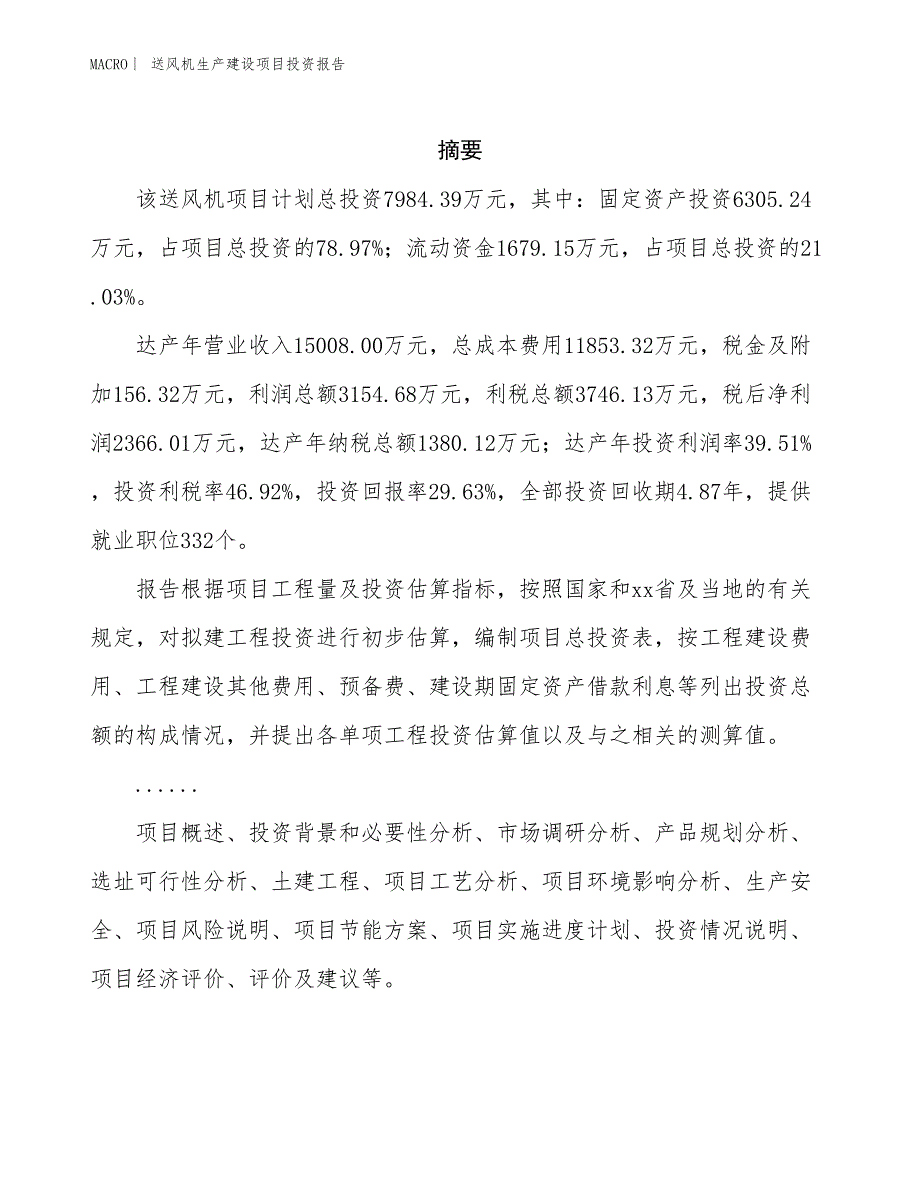 MACRO| 送风机生产建设项目投资报告

摘要

该送风机项目计划总投资7984.39万元，其中：固定资产投资6305.24万元，占项目总投资的78.97%；流动资金1679.15万元，占项目总投资的21.03%。

达产年营业收入15008.00万元，总成本费用11853.32万元，税金及附加156.32万元，利润总额3154.68万元，利税总额3746.13万元，税后净利润2366.01万元，达产年纳税总额1380.12万元；达产年投资利润率39.51%，投资利税率46.92%，投资回报率29.63%，全部投资回收期4.87年，提供就业职位332个。

报告根据项目工程量及投资估算指标，按照国家和xx省及当地的有关规定，对拟建工程投资进行初步估算，编制项目总投资表，按工程建设费用、工程建设其他费用、预备费、建设期固定资产借款利息等列出投资总额的构成情况，并提出各单项工程投资估算值以及与之相关的测算值。

......

项目概述、投资背景和必要性分析、市场调研分析、产品规划分析、选址可行性分析、土建工程、项目工艺分析、项目环境影响分析、生产安全、项目风险说明、项目节能方案、项目实施进度计划、投资情况说明、项目经济评价、评价及建议等。